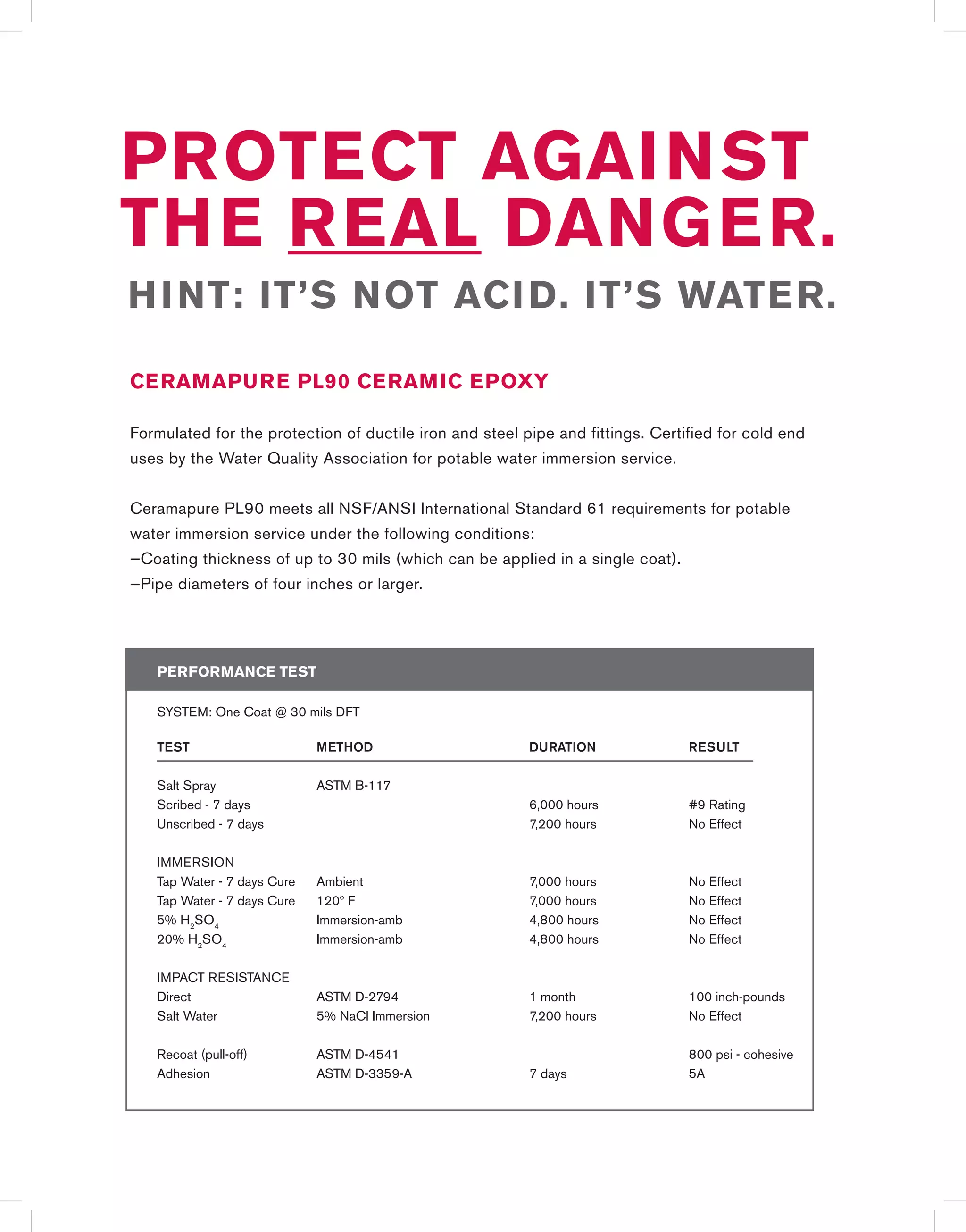 PROTECT AGAINST THE REAL DANGER.

HINT: IT'S NOT ACID. IT'S WATER.

CERAMAPURE PL90 CERAMIC EPOXY

Formulated for the protection of ductile iron and steel pipe and fittings. Certified for cold end uses by the Water Quality Association for potable water immersion service.

Ceramapure PL90 meets all NSF/ANSI International Standard 61 requirements for potable water immersion service under the following conditions:
–Coating thickness of up to 30 mils (which can be applied in a single coat).
–Pipe diameters of four inches or larger.

PERFORMANCE TEST

SYSTEM: One Coat @ 30 mils DFT

| TEST | METHOD | DURATION | RESULT |
|---|---|---|---|
| Salt Spray | ASTM B-117 | | |
| Scribed - 7 days | | 6,000 hours | #9 Rating |
| Unscribed - 7 days | | 7,200 hours | No Effect |
| IMMERSION | | | |
| Tap Water - 7 days Cure | Ambient | 7,000 hours | No Effect |
| Tap Water - 7 days Cure | 120° F | 7,000 hours | No Effect |
| 5% $H_2SO_4$ | Immersion-amb | 4,800 hours | No Effect |
| 20% $H_2SO_4$ | Immersion-amb | 4,800 hours | No Effect |
| IMPACT RESISTANCE | | | |
| Direct | ASTM D-2794 | 1 month | 100 inch-pounds |
| Salt Water | 5% NaCl Immersion | 7,200 hours | No Effect |
| Recoat (pull-off) | ASTM D-4541 | | 800 psi - cohesive |
| Adhesion | ASTM D-3359-A | 7 days | 5A |